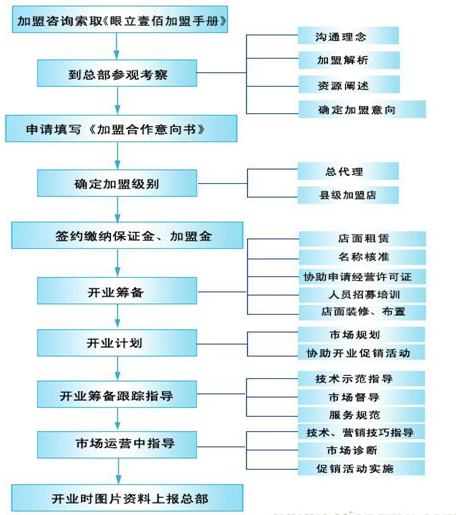 加盟咨询索取《眼立壹佰加盟手册》

到总部参观考察

沟通理念

加盟解析

资源阐述

确定加盟意向

申请填写《加盟合作意向书》

确定加盟级别

总代理

县级加盟店

签约缴纳保证金、加盟金

开业筹备

店面租赁

名称核准

协助申请经营许可证

人员招募培训

店面装修、布置

开业计划

市场规划

协助开业促销活动

开业筹备跟踪指导

技术示范指导

市场督导

服务规范

市场运营中指导

技术、营销技巧指导

市场诊断

促销活动实施

开业时图片资料上报总部